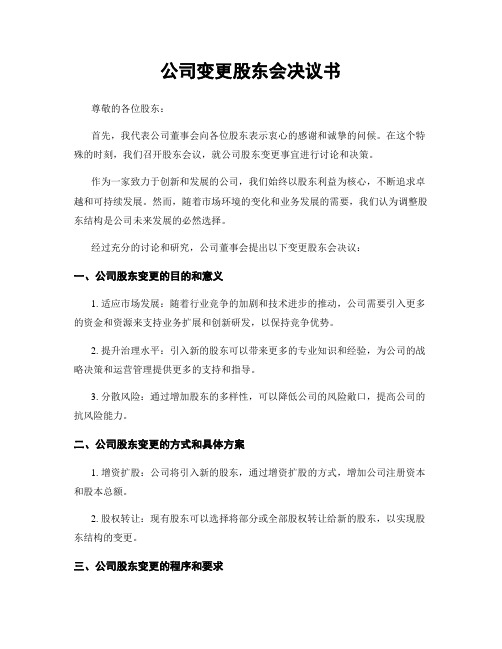 公司变更股东会决议书

尊敬的各位股东：

首先，我代表公司董事会向各位股东表示衷心的感谢和诚挚的问候。在这个特殊的时刻，我们召开股东会议，就公司股东变更事宜进行讨论和决策。

作为一家致力于创新和发展的公司，我们始终以股东利益为核心，不断追求卓越和可持续发展。然而，随着市场环境的变化和业务发展的需要，我们认为调整股东结构是公司未来发展的必然选择。

经过充分的讨论和研究，公司董事会提出以下变更股东会决议：

一、公司股东变更的目的和意义

1. 适应市场发展：随着行业竞争的加剧和技术进步的推动，公司需要引入更多的资金和资源来支持业务扩展和创新研发，以保持竞争优势。

2. 提升治理水平：引入新的股东可以带来更多的专业知识和经验，为公司的战略决策和运营管理提供更多的支持和指导。

3. 分散风险：通过增加股东的多样性，可以降低公司的风险敞口，提高公司的抗风险能力。

二、公司股东变更的方式和具体方案

1. 增资扩股：公司将引入新的股东，通过增资扩股的方式，增加公司注册资本和股本总额。

2. 股权转让：现有股东可以选择将部分或全部股权转让给新的股东，以实现股东结构的变更。

三、公司股东变更的程序和要求